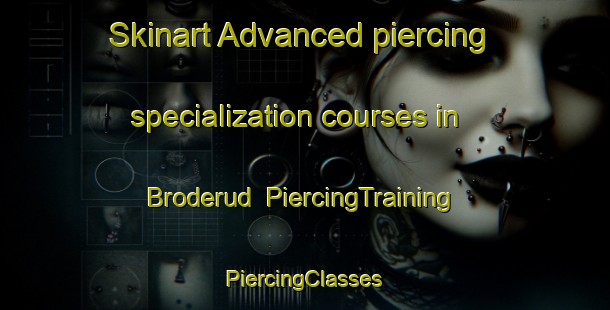 Skinart Advanced piercing specialization courses in Broderud PiercingTraining

PiercingClasses